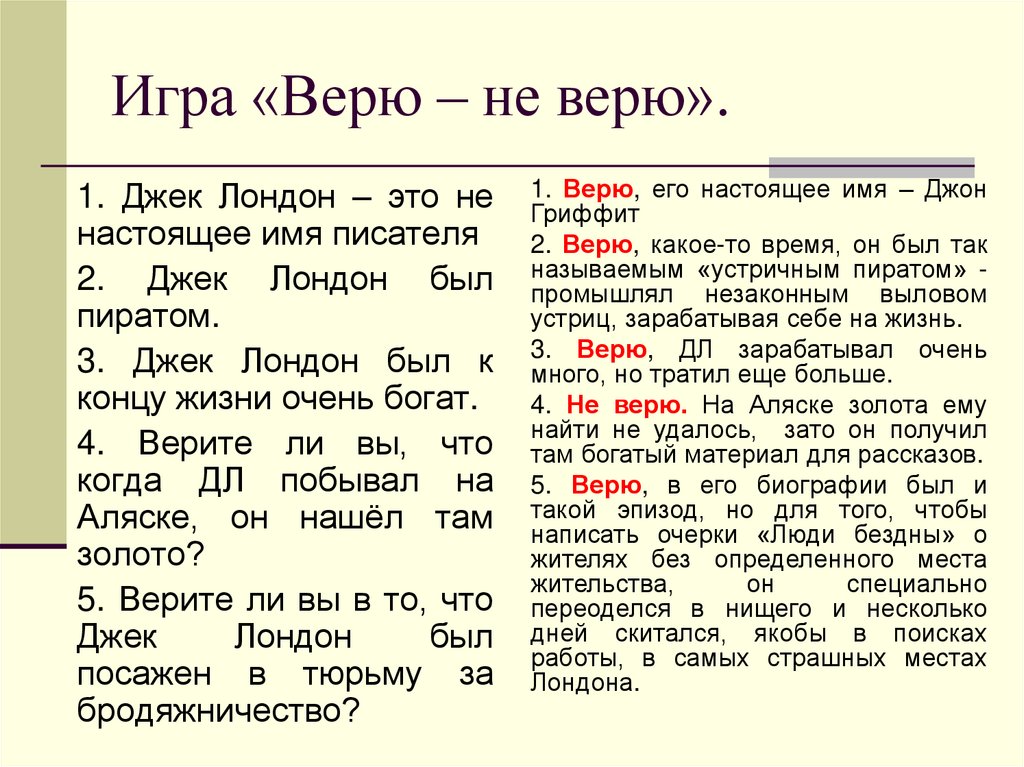 Игра «Верю – не верю».

1. Джек Лондон – это не настоящее имя писателя

2. Джек Лондон был пиратом.

3. Джек Лондон был к концу жизни очень богат.

4. Верите ли вы, что когда ДЛ побывал на Аляске, он нашёл там золото?

5. Верите ли вы в то, что Джек Лондон был посажен в тюрьму за бродяжничество?

1. Верю, его настоящее имя – Джон Гриффит

2. Верю, какое-то время, он был так называемым «устричным пиратом» - промышлял незаконным выловом устриц, зарабатывая себе на жизнь.

3. Верю, ДЛ зарабатывал очень много, но тратил еще больше.

4. Не верю. На Аляске золота ему найти не удалось, зато он получил там богатый материал для рассказов.

5. Верю, в его биографии был и такой эпизод, но для того, чтобы написать очерки «Люди бездны» о жителях без определенного места жительства, он специально переоделся в нищего и несколько дней скитался, якобы в поисках работы, в самых страшных местах Лондона.